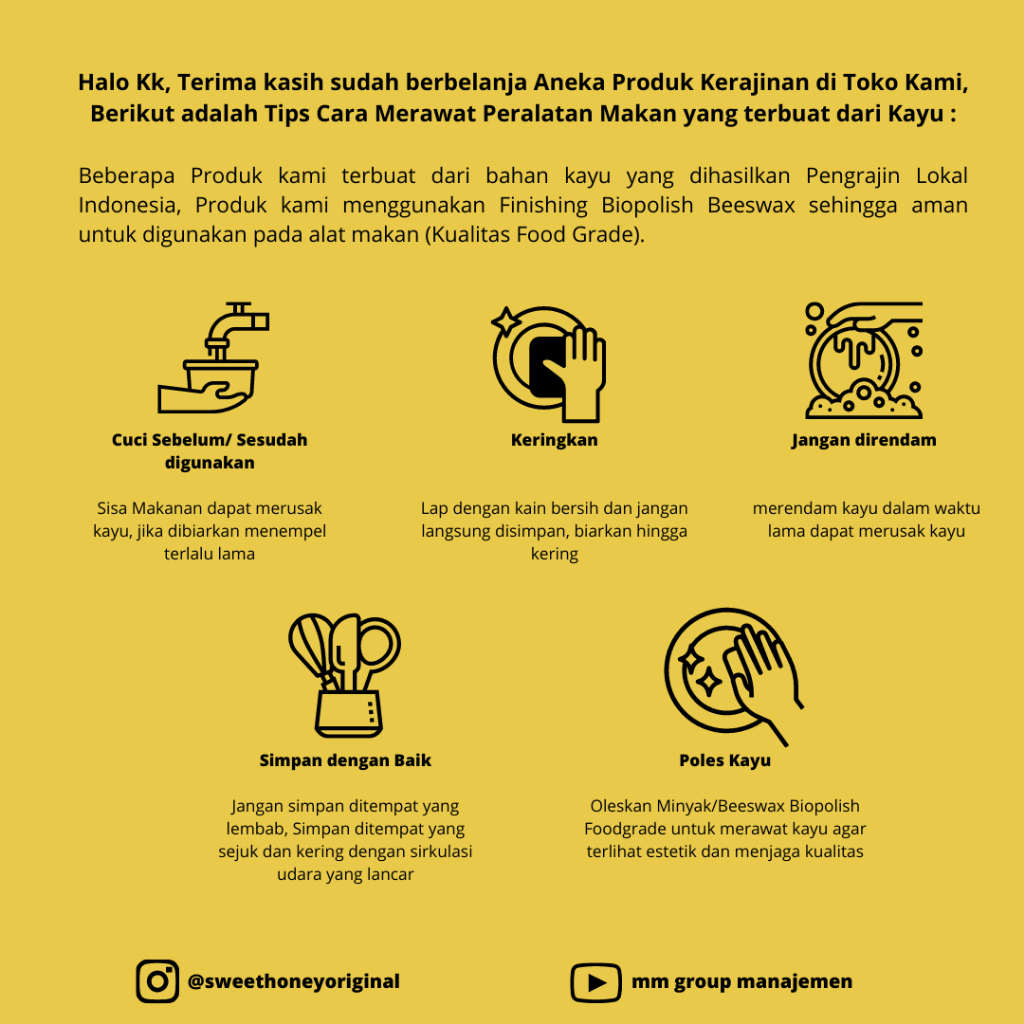 Halo Kk, Terima kasih sudah berbelanja Aneka Produk Kerajinan di Toko Kami, Berikut adalah Tips Cara Merawat Peralatan Makan yang terbuat dari Kayu :

Beberapa Produk kami terbuat dari bahan kayu yang dihasilkan Pengrajin Lokal Indonesia, Produk kami menggunakan Finishing Biopolish Beeswax sehingga aman untuk digunakan pada alat makan (Kualitas Food Grade).

Cuci Sebelum/ Sesudah digunakan

Sisa Makanan dapat merusak kayu, jika dibiarkan menempel terlalu lama

Keringkan

Lap dengan kain bersih dan jangan langsung disimpan, biarkan hingga kering

Jangan direndam

merendam kayu dalam waktu lama dapat merusak kayu

Simpan dengan Baik

Jangan simpan ditempat yang lembab, Simpan ditempat yang sejuk dan kering dengan sirkulasi udara yang lancar

Poles Kayu

Oleskan Minyak/Beeswax Biopolish Foodgrade untuk merawat kayu agar terlihat estetik dan menjaga kualitas

@sweethoneyoriginal

mm group manajemen